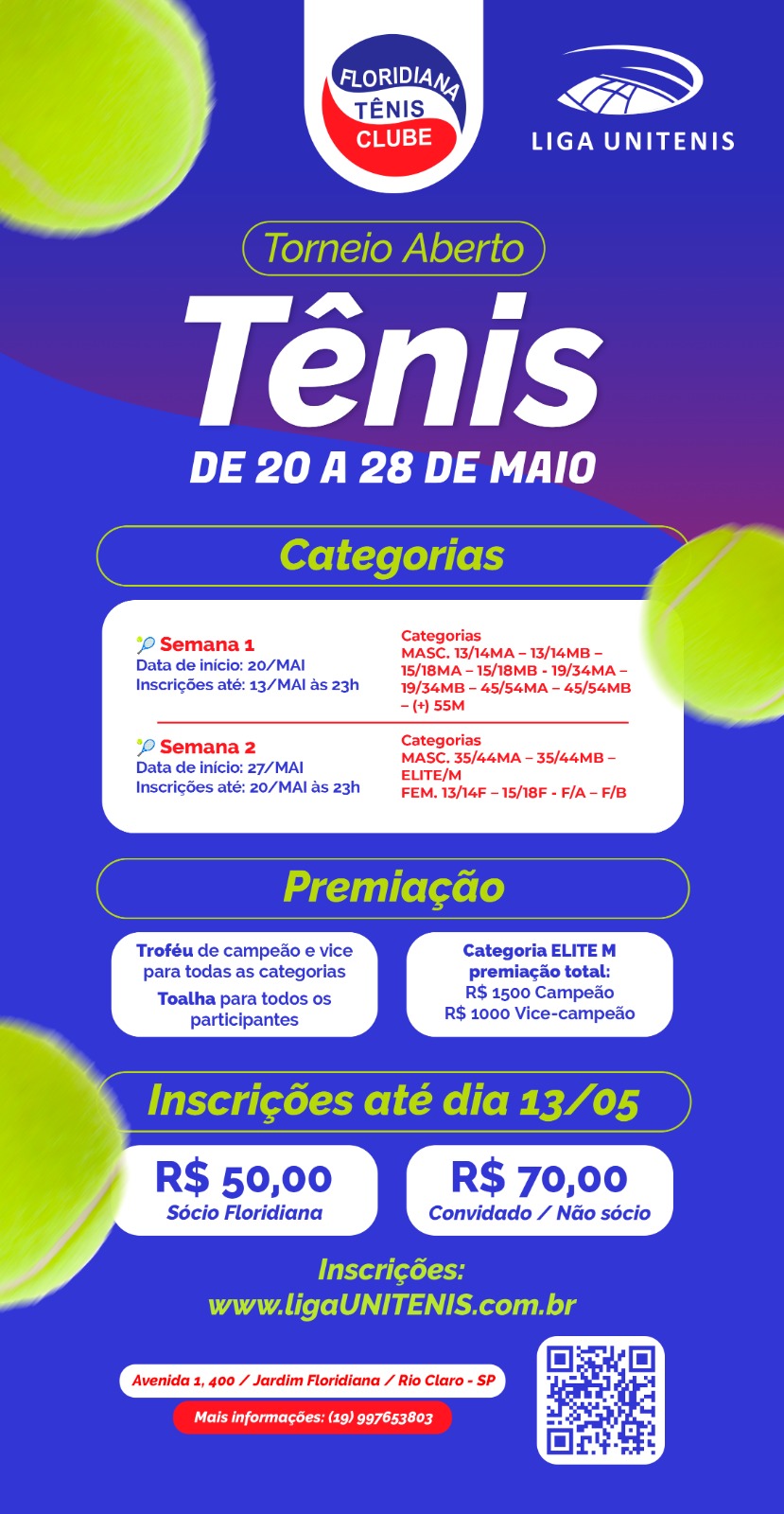 FLORIDIANA TÊNIS CLUBE

LIGA UNITENIS

Torneio Aberto

Tênis

DE 20 A 28 DE MAIO

Categorias

Semana 1
Data de início: 20/MAI
Inscrições até: 13/MAI às 23h

Categorias
MASC. 13/14MA – 13/14MB – 15/18MA – 15/18MB - 19/34MA – 19/34MB – 45/54MA – 45/54MB – (+) 55M

Semana 2
Data de início: 27/MAI
Inscrições até: 20/MAI às 23h

Categorias
MASC. 35/44MA – 35/44MB – ELITE/M
FEM. 13/14F – 15/18F - F/A – F/B

Premiação

Troféu de campeão e vice para todas as categorias
Toalha para todos os participantes

Categoria ELITE M premiação total:
R$ 1500 Campeão
R$ 1000 Vice-campeão

Inscrições até dia 13/05

R$ 50,00
Sócio Floridiana

R$ 70,00
Convidado / Não sócio

Inscrições:
www.ligaUNITENIS.com.br

Avenida 1, 400 / Jardim Floridiana / Rio Claro - SP

Mais informações: (19) 997653803